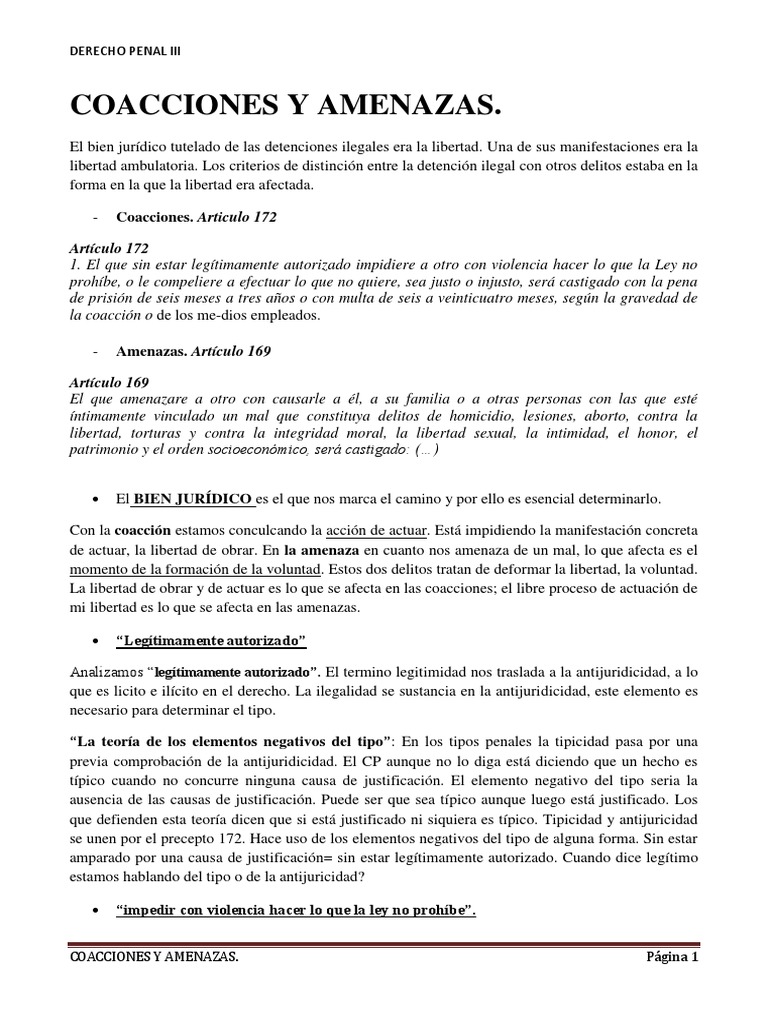 DERECHO PENAL III

COACCIONES Y AMENAZAS.

El bien jurídico tutelado de las detenciones ilegales era la libertad. Una de sus manifestaciones era la libertad ambulatoria. Los criterios de distinción entre la detención ilegal con otros delitos estaba en la forma en la que la libertad era afectada.

- Coacciones. Articulo 172

Artículo 172
1. El que sin estar legítimamente autorizado impidiere a otro con violencia hacer lo que la Ley no prohíbe, o le compeliere a efectuar lo que no quiere, sea justo o injusto, será castigado con la pena de prisión de seis meses a tres años o con multa de seis a veinticuatro meses, según la gravedad de la coacción o de los me-dios empleados.

- Amenazas. Artículo 169

Artículo 169
El que amenazare a otro con causarle a él, a su familia o a otras personas con las que esté íntimamente vinculado un mal que constituya delitos de homicidio, lesiones, aborto, contra la libertad, torturas y contra la integridad moral, la libertad sexual, la intimidad, el honor, el patrimonio y el orden socioeconómico, será castigado: (…)

• El BIEN JURÍDICO es el que nos marca el camino y por ello es esencial determinarlo.

Con la coacción estamos conculcando la acción de actuar. Está impidiendo la manifestación concreta de actuar, la libertad de obrar. En la amenaza en cuanto nos amenaza de un mal, lo que afecta es el momento de la formación de la voluntad. Estos dos delitos tratan de deformar la libertad, la voluntad. La libertad de obrar y de actuar es lo que se afecta en las coacciones; el libre proceso de actuación de mi libertad es lo que se afecta en las amenazas.

• "Legítimamente autorizado"

Analizamos "legítimamente autorizado". El termino legitimidad nos traslada a la antijuridicidad, a lo que es licito e ilícito en el derecho. La ilegalidad se sustancia en la antijuridicidad, este elemento es necesario para determinar el tipo.

"La teoría de los elementos negativos del tipo": En los tipos penales la tipicidad pasa por una previa comprobación de la antijuridicidad. El CP aunque no lo diga está diciendo que un hecho es típico cuando no concurre ninguna causa de justificación. El elemento negativo del tipo seria la ausencia de las causas de justificación. Puede ser que sea típico aunque luego está justificado. Los que defienden esta teoría dicen que si está justificado ni siquiera es típico. Tipicidad y antijuricidad se unen por el precepto 172. Hace uso de los elementos negativos del tipo de alguna forma. Sin estar amparado por una causa de justificación= sin estar legítimamente autorizado. Cuando dice legítimo estamos hablando del tipo o de la antijuricidad?

• "impedir con violencia hacer lo que la ley no prohíbe".

COACCIONES Y AMENAZAS.
Página 1